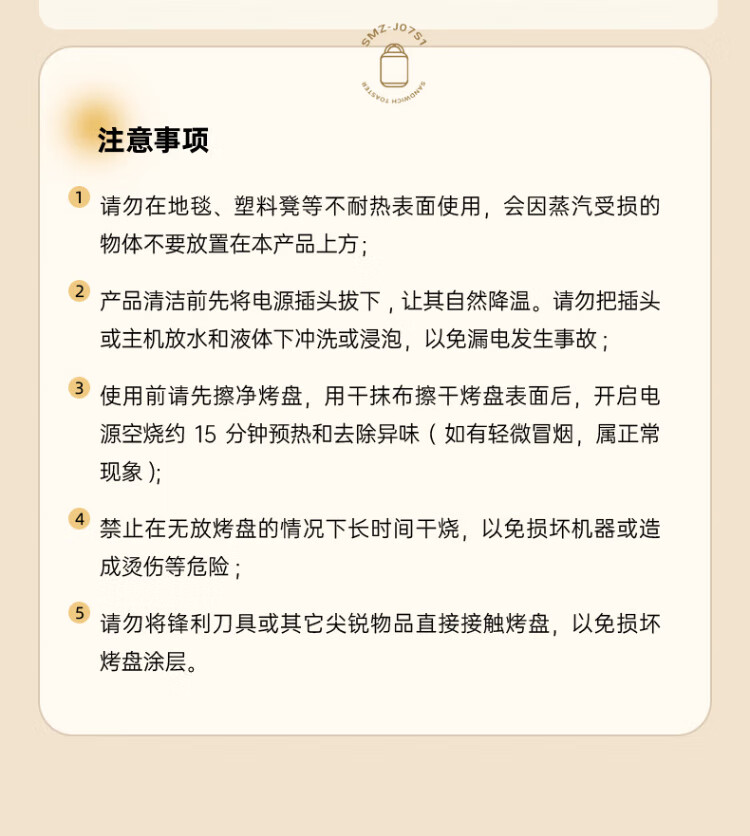 SMZ-J07S1
SANDWICH TOASTER

注意事项

1 请勿在地毯、塑料凳等不耐热表面使用，会因蒸汽受损的物体不要放置在本产品上方；

2 产品清洁前先将电源插头拔下，让其自然降温。请勿把插头或主机放水和液体下冲洗或浸泡，以免漏电发生事故；

3 使用前请先擦净烤盘，用干抹布擦干烤盘表面后，开启电源空烧约 15 分钟预热和去除异味（如有轻微冒烟，属正常现象）;

4 禁止在无放烤盘的情况下长时间干烧，以免损坏机器或造成烫伤等危险；

5 请勿将锋利刀具或其它尖锐物品直接接触烤盘，以免损坏烤盘涂层。